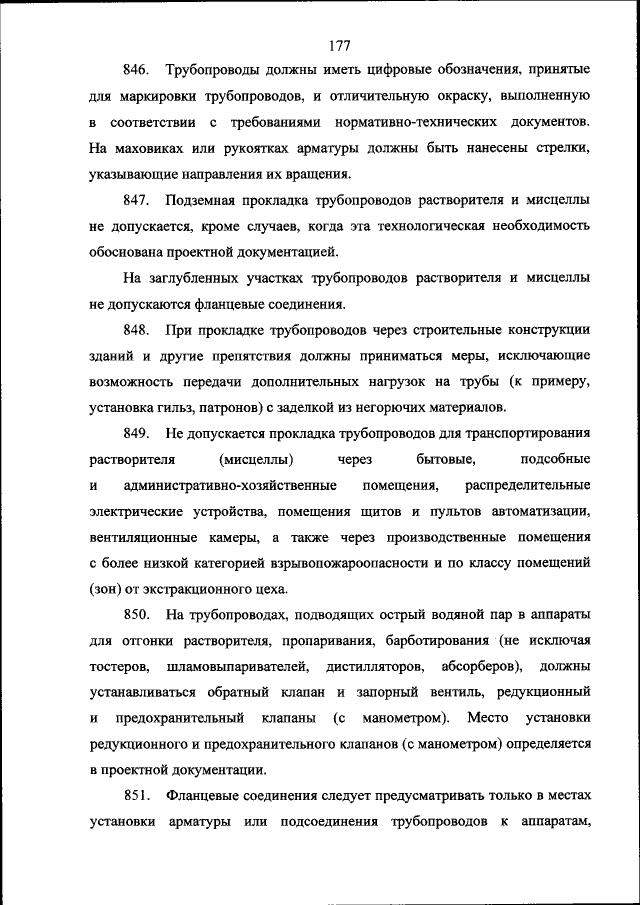 177

846. Трубопроводы должны иметь цифровые обозначения, принятые для маркировки трубопроводов, и отличительную окраску, выполненную в соответствии с требованиями нормативно-технических документов. На маховиках или рукоятках арматуры должны быть нанесены стрелки, указывающие направления их вращения.

847. Подземная прокладка трубопроводов растворителя и мисцеллы не допускается, кроме случаев, когда эта технологическая необходимость обоснована проектной документацией.

На заглубленных участках трубопроводов растворителя и мисцеллы не допускаются фланцевые соединения.

848. При прокладке трубопроводов через строительные конструкции зданий и другие препятствия должны приниматься меры, исключающие возможность передачи дополнительных нагрузок на трубы (к примеру, установка гильз, патронов) с заделкой из негорючих материалов.

849. Не допускается прокладка трубопроводов для транспортирования растворителя (мисцеллы) через бытовые, подсобные и административно-хозяйственные помещения, распределительные электрические устройства, помещения щитов и пультов автоматизации, вентиляционные камеры, а также через производственные помещения с более низкой категорией взрывопожароопасности и по классу помещений (зон) от экстракционного цеха.

850. На трубопроводах, подводящих острый водяной пар в аппараты для отгонки растворителя, пропаривания, барботирования (не исключая тостеров, шламовыпаривателей, дистилляторов, абсорберов), должны устанавливаться обратный клапан и запорный вентиль, редукционный и предохранительный клапаны (с манометром). Место установки редукционного и предохранительного клапанов (с манометром) определяется в проектной документации.

851. Фланцевые соединения следует предусматривать только в местах установки арматуры или подсоединения трубопроводов к аппаратам,